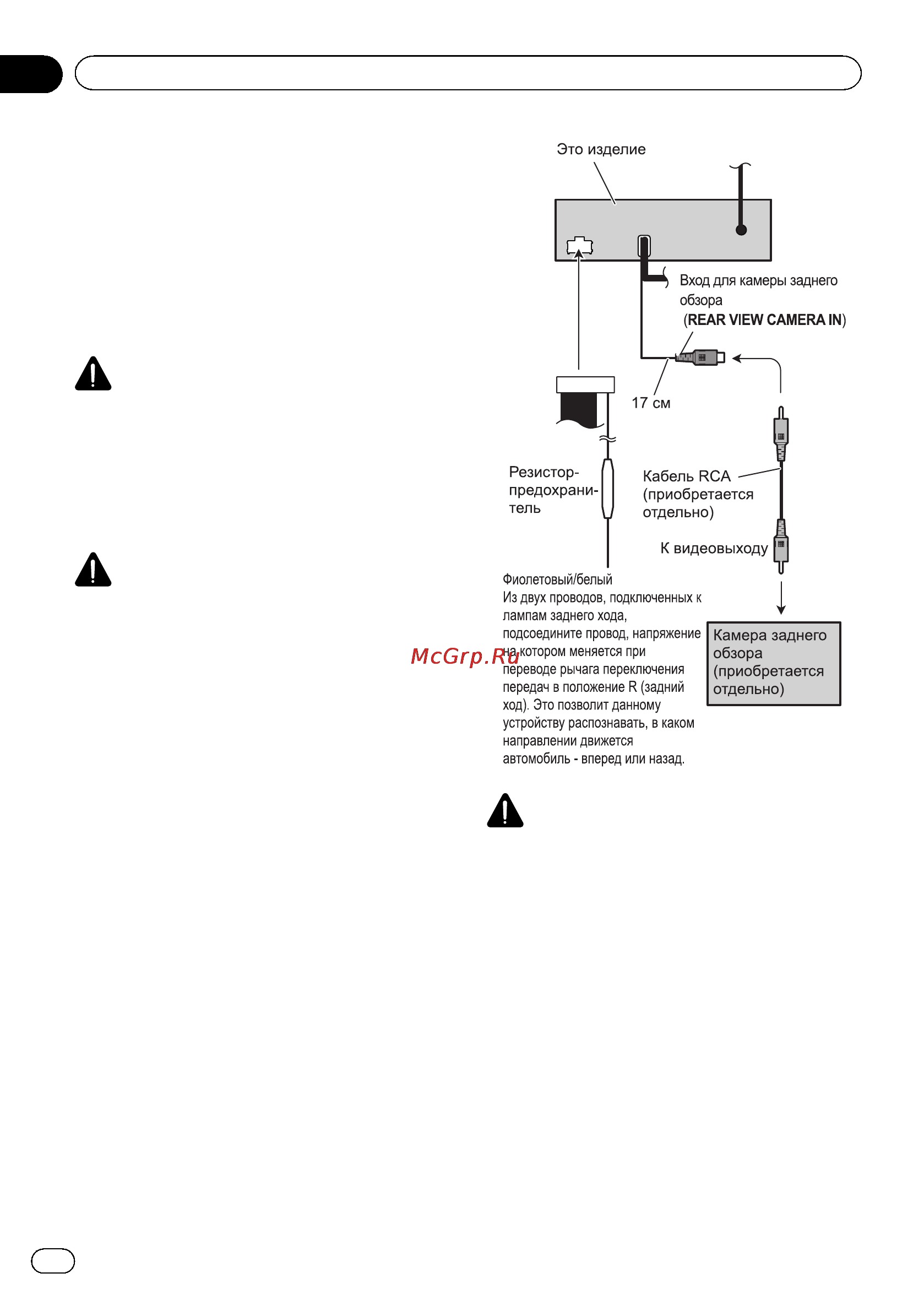 Это изделие

Вход для камеры заднего обзора (REAR VIEW CAMERA IN)

17 см

Резистор-предохранитель

Кабель RCA (приобретается отдельно)

К видеовыходу

Фиолетовый/белый
Из двух проводов, подключенных к лампам заднего хода, подсоедините провод, напряжение на котором меняется при переводе рычага переключения передач в положение R (задний ход). Это позволит данному устройству распознавать, в каком направлении движется автомобиль - вперед или назад.

Камера заднего обзора (приобретается отдельно)

McGrp.Ru